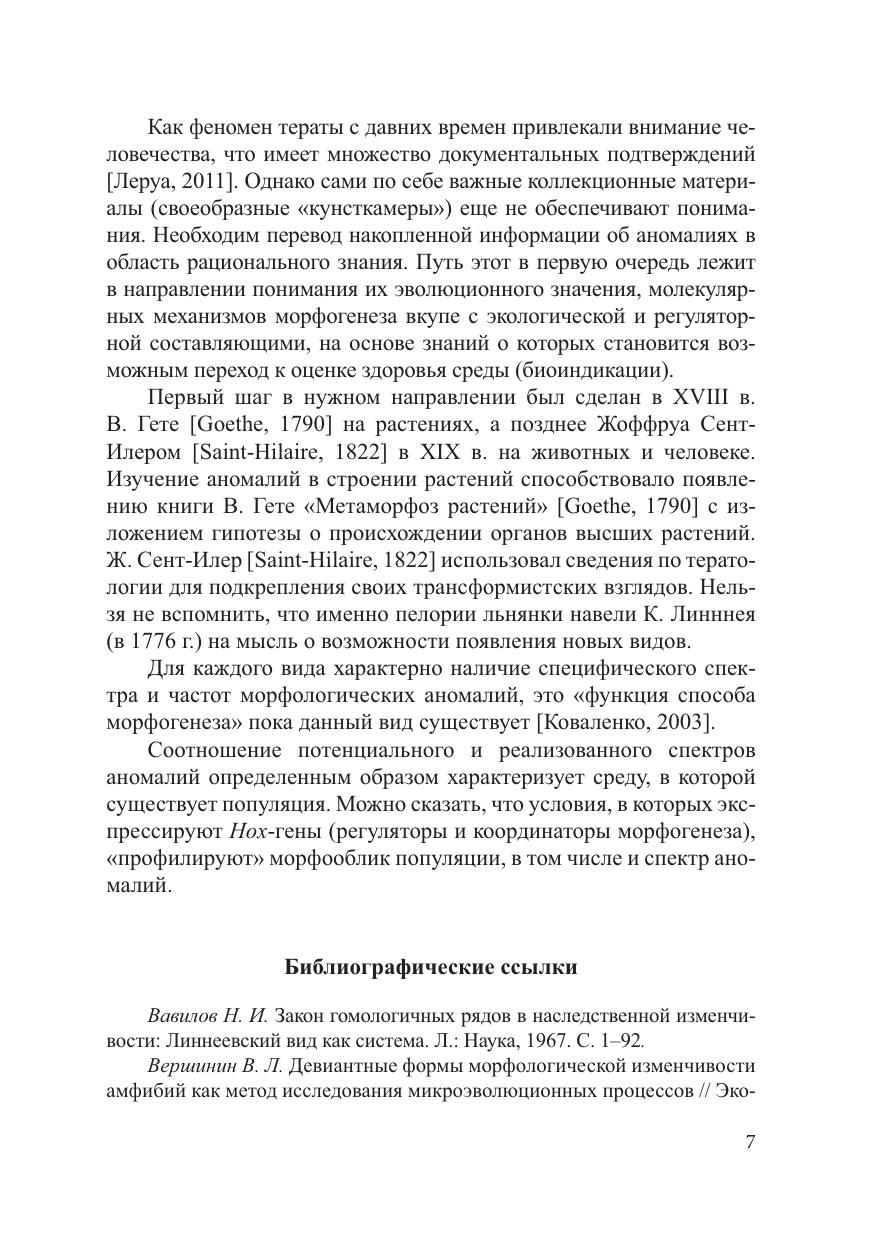 Как феномен тераты с давних времен привлекали внимание человечества, что имеет множество документальных подтверждений [Леруа, 2011]. Однако сами по себе важные коллекционные материалы (своеобразные «кунсткамеры») еще не обеспечивают понимания. Необходим перевод накопленной информации об аномалиях в область рационального знания. Путь этот в первую очередь лежит в направлении понимания их эволюционного значения, молекулярных механизмов морфогенеза вкупе с экологической и регуляторной составляющими, на основе знаний о которых становится возможным переход к оценке здоровья среды (биоиндикации).

Первый шаг в нужном направлении был сделан в XVIII в. В. Гете [Goethe, 1790] на растениях, а позднее Жоффруа Сент-Илером [Saint-Hilaire, 1822] в XIX в. на животных и человеке. Изучение аномалий в строении растений способствовало появлению книги В. Гете «Метаморфоз растений» [Goethe, 1790] с изложением гипотезы о происхождении органов высших растений. Ж. Сент-Илер [Saint-Hilaire, 1822] использовал сведения по тератологии для подкрепления своих трансформистских взглядов. Нельзя не вспомнить, что именно пелории льнянки навели К. Линннея (в 1776 г.) на мысль о возможности появления новых видов.

Для каждого вида характерно наличие специфического спектра и частот морфологических аномалий, это «функция способа морфогенеза» пока данный вид существует [Коваленко, 2003].

Соотношение потенциального и реализованного спектров аномалий определенным образом характеризует среду, в которой существует популяция. Можно сказать, что условия, в которых экспрессируют Hox-гены (регуляторы и координаторы морфогенеза), «профилируют» морфооблик популяции, в том числе и спектр аномалий.

Библиографические ссылки

Вавилов Н. И. Закон гомологичных рядов в наследственной изменчивости: Линнеевский вид как система. Л.: Наука, 1967. С. 1–92.

Вершинин В. Л. Девиантные формы морфологической изменчивости амфибий как метод исследования микроэволюционных процессов // Эко-

7